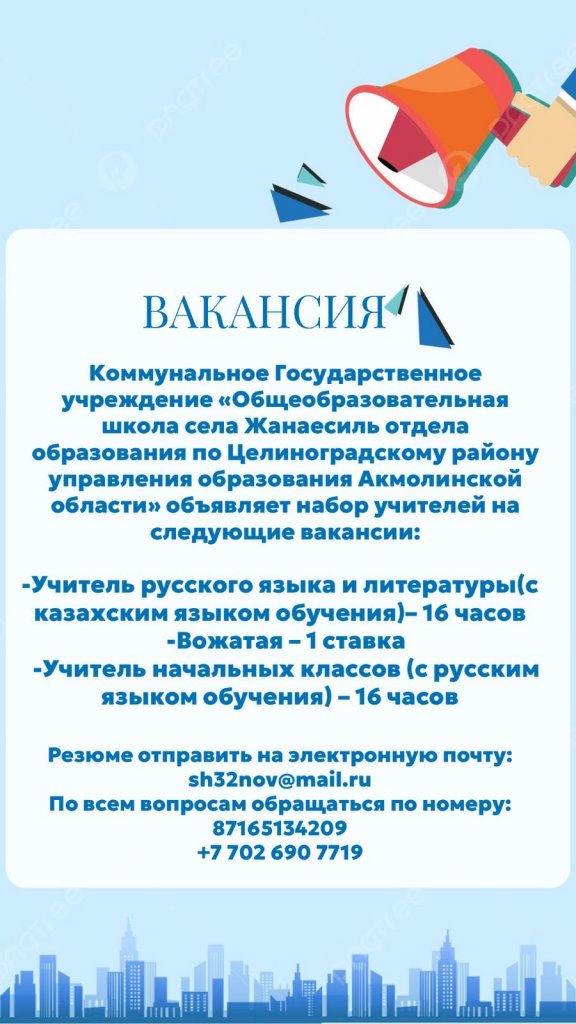 ВАКАНСИЯ

Коммунальное Государственное учреждение «Общеобразовательная школа села Жанаесиль отдела образования по Целиноградскому району управления образования Акмолинской области» объявляет набор учителей на следующие вакансии:

-Учитель русского языка и литературы(с казахским языком обучения)– 16 часов
-Вожатая – 1 ставка
-Учитель начальных классов (с русским языком обучения) – 16 часов

Резюме отправить на электронную почту: sh32nov@mail.ru
По всем вопросам обращаться по номеру:
87165134209
+7 702 690 7719